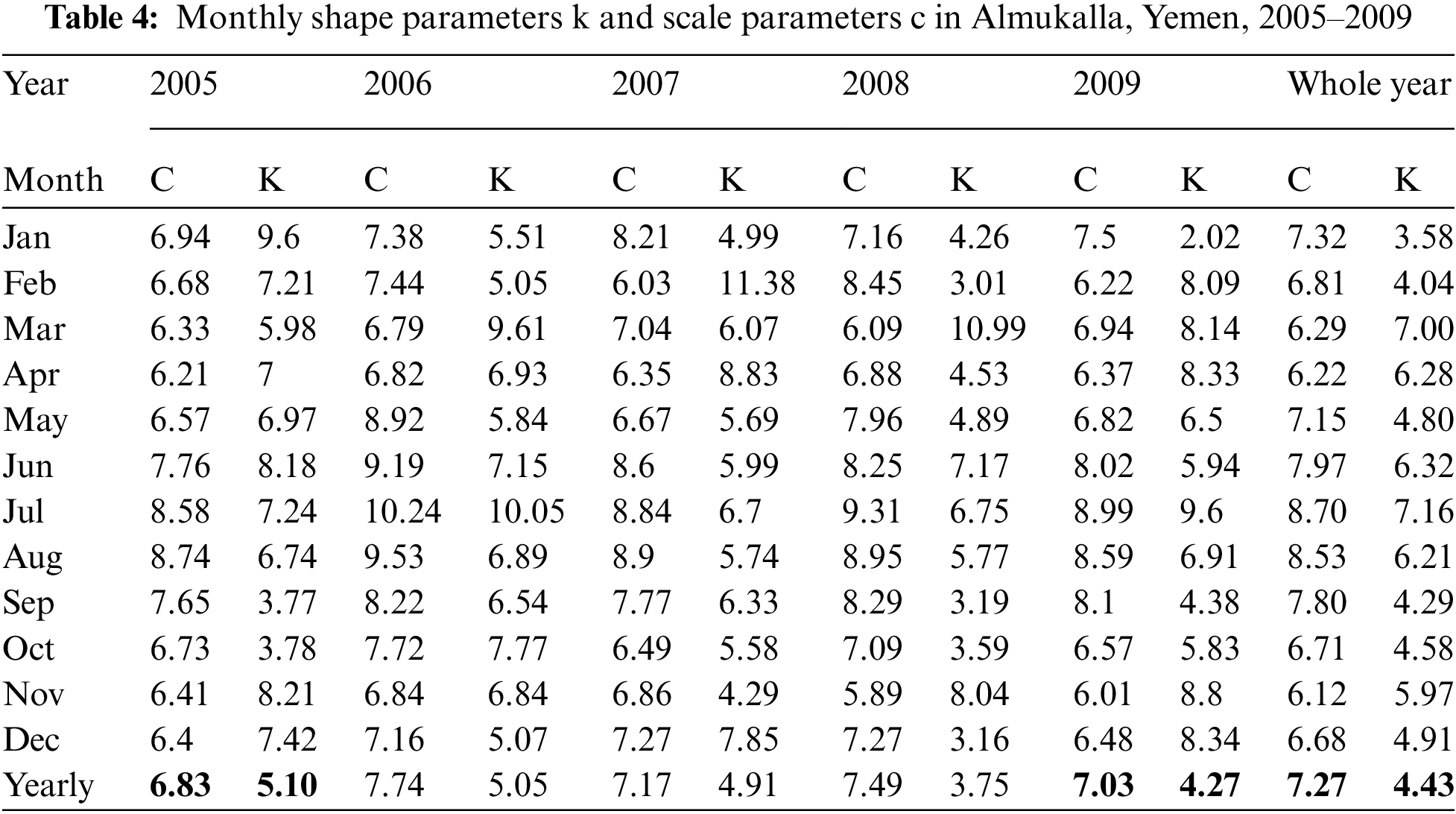 **Table 4:** Monthly shape parameters k and scale parameters c in Almukalla, Yemen, 2005–2009

| Year | 2005 | | 2006 | | 2007 | | 2008 | | 2009 | | Whole year | |
|---|---|---|---|---|---|---|---|---|---|---|---|---|
| Month | C | K | C | K | C | K | C | K | C | K | C | K |
| Jan | 6.94 | 9.6 | 7.38 | 5.51 | 8.21 | 4.99 | 7.16 | 4.26 | 7.5 | 2.02 | 7.32 | 3.58 |
| Feb | 6.68 | 7.21 | 7.44 | 5.05 | 6.03 | 11.38 | 8.45 | 3.01 | 6.22 | 8.09 | 6.81 | 4.04 |
| Mar | 6.33 | 5.98 | 6.79 | 9.61 | 7.04 | 6.07 | 6.09 | 10.99 | 6.94 | 8.14 | 6.29 | 7.00 |
| Apr | 6.21 | 7 | 6.82 | 6.93 | 6.35 | 8.83 | 6.88 | 4.53 | 6.37 | 8.33 | 6.22 | 6.28 |
| May | 6.57 | 6.97 | 8.92 | 5.84 | 6.67 | 5.69 | 7.96 | 4.89 | 6.82 | 6.5 | 7.15 | 4.80 |
| Jun | 7.76 | 8.18 | 9.19 | 7.15 | 8.6 | 5.99 | 8.25 | 7.17 | 8.02 | 5.94 | 7.97 | 6.32 |
| Jul | 8.58 | 7.24 | 10.24 | 10.05 | 8.84 | 6.7 | 9.31 | 6.75 | 8.99 | 9.6 | 8.70 | 7.16 |
| Aug | 8.74 | 6.74 | 9.53 | 6.89 | 8.9 | 5.74 | 8.95 | 5.77 | 8.59 | 6.91 | 8.53 | 6.21 |
| Sep | 7.65 | 3.77 | 8.22 | 6.54 | 7.77 | 6.33 | 8.29 | 3.19 | 8.1 | 4.38 | 7.80 | 4.29 |
| Oct | 6.73 | 3.78 | 7.72 | 7.77 | 6.49 | 5.58 | 7.09 | 3.59 | 6.57 | 5.83 | 6.71 | 4.58 |
| Nov | 6.41 | 8.21 | 6.84 | 6.84 | 6.86 | 4.29 | 5.89 | 8.04 | 6.01 | 8.8 | 6.12 | 5.97 |
| Dec | 6.4 | 7.42 | 7.16 | 5.07 | 7.27 | 7.85 | 7.27 | 3.16 | 6.48 | 8.34 | 6.68 | 4.91 |
| Yearly | **6.83** | **5.10** | 7.74 | 5.05 | 7.17 | 4.91 | 7.49 | 3.75 | **7.03** | **4.27** | **7.27** | **4.43** |